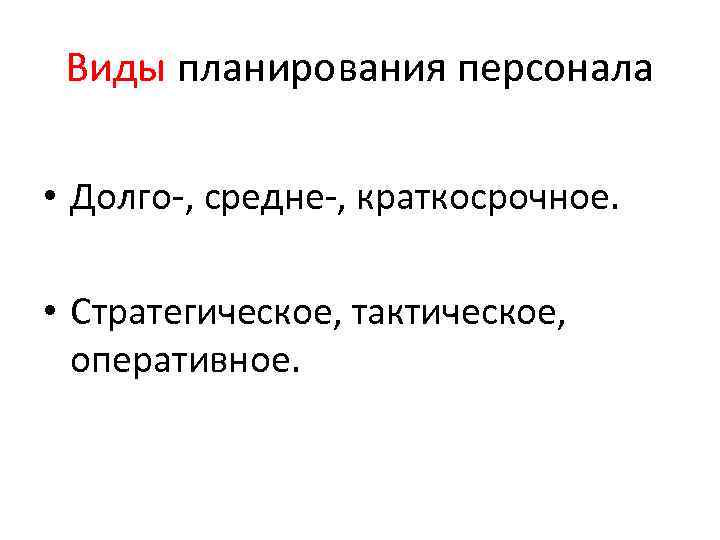 Виды планирования персонала

• Долго-, средне-, краткосрочное.

• Стратегическое, тактическое, оперативное.